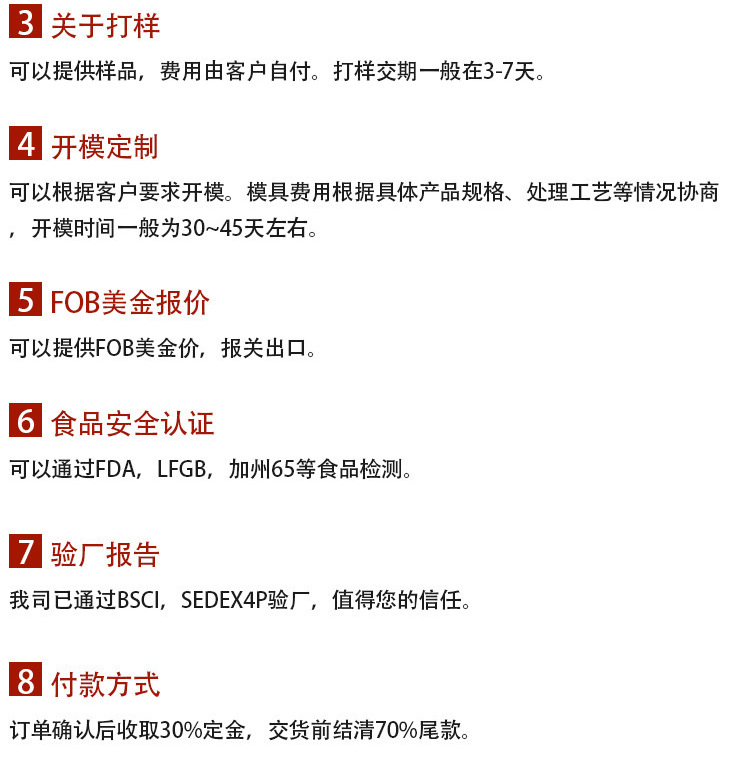 3 关于打样

可以提供样品，费用由客户自付。打样交期一般在3-7天。

4 开模定制

可以根据客户要求开模。模具费用根据具体产品规格、处理工艺等情况协商，开模时间一般为30~45天左右。

5 FOB美金报价

可以提供FOB美金价，报关出口。

6 食品安全认证

可以通过FDA，LFGB，加州65等食品检测。

7 验厂报告

我司已通过BSCI，SEDEX4P验厂，值得您的信任。

8 付款方式

订单确认后收取30%定金，交货前结清70%尾款。